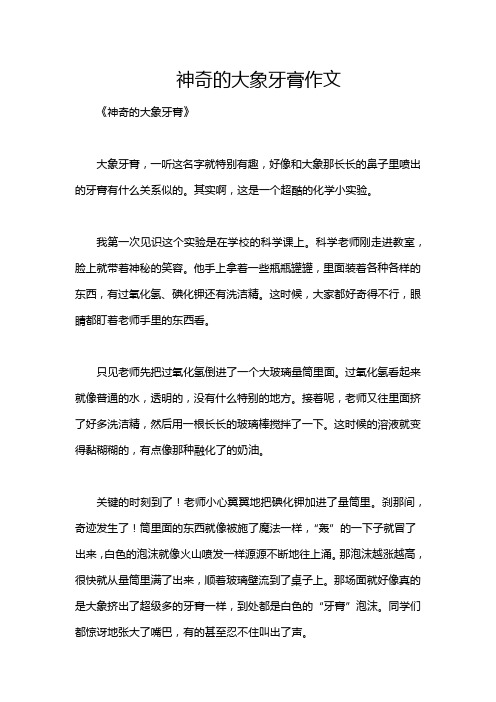 神奇的大象牙膏作文

《神奇的大象牙膏》

大象牙膏，一听这名字就特别有趣，好像和大象那长长的鼻子里喷出的牙膏有什么关系似的。其实啊，这是一个超酷的化学小实验。

我第一次见识这个实验是在学校的科学课上。科学老师刚走进教室，脸上就带着神秘的笑容。他手上拿着一些瓶瓶罐罐，里面装着各种各样的东西，有过氧化氢、碘化钾还有洗洁精。这时候，大家都好奇得不行，眼睛都盯着老师手里的东西看。

只见老师先把过氧化氢倒进了一个大玻璃量筒里面。过氧化氢看起来就像普通的水，透明的，没有什么特别的地方。接着呢，老师又往里面挤了好多洗洁精，然后用一根长长的玻璃棒搅拌了一下。这时候的溶液就变得黏糊糊的，有点像那种融化了的奶油。

关键的时刻到了！老师小心翼翼地把碘化钾加进了量筒里。刹那间，奇迹发生了！筒里面的东西就像被施了魔法一样，“轰”的一下子就冒了出来，白色的泡沫就像火山喷发一样源源不断地往上涌。那泡沫越涨越高，很快就从量筒里满了出来，顺着玻璃壁流到了桌子上。那场面就好像真的是大象挤出了超级多的牙膏一样，到处都是白色的“牙膏”泡沫。同学们都惊讶地张大了嘴巴，有的甚至忍不住叫出了声。